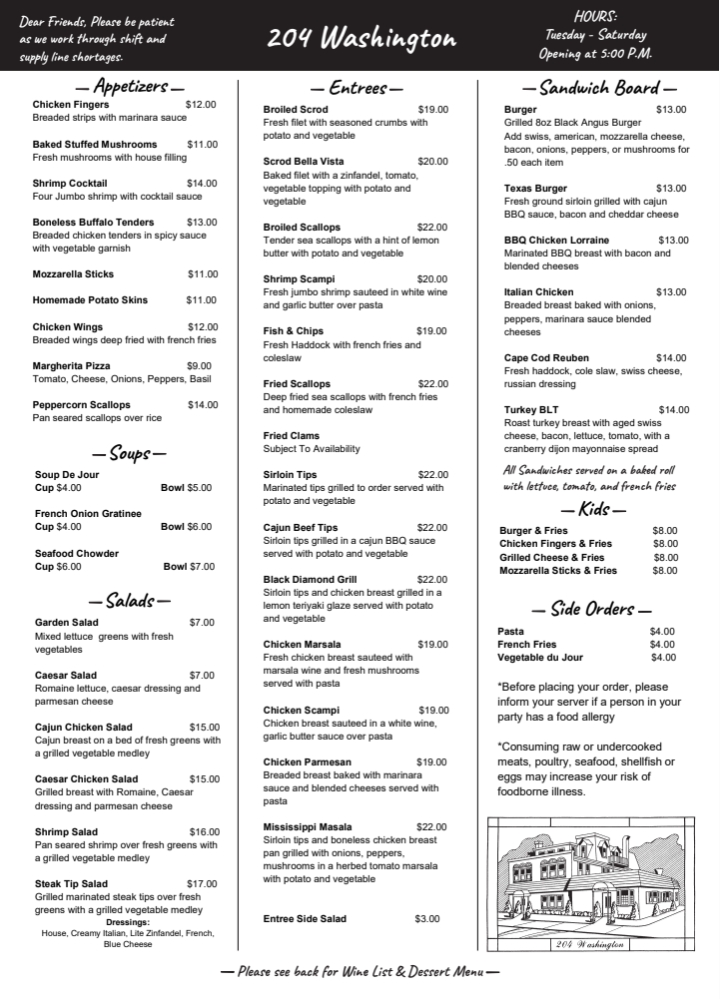 Dear Friends, Please be patient as we work through shift and supply line shortages.

204 Washington

HOURS:
Tuesday - Saturday
Opening at 5:00 P.M.

— Appetizers —

Chicken Fingers $12.00
Breaded strips with marinara sauce

Baked Stuffed Mushrooms $11.00
Fresh mushrooms with house filling

Shrimp Cocktail $14.00
Four Jumbo shrimp with cocktail sauce

Boneless Buffalo Tenders $13.00
Breaded chicken tenders in spicy sauce with vegetable garnish

Mozzarella Sticks $11.00

Homemade Potato Skins $11.00

Chicken Wings $12.00
Breaded wings deep fried with french fries

Margherita Pizza $9.00
Tomato, Cheese, Onions, Peppers, Basil

Peppercorn Scallops $14.00
Pan seared scallops over rice

— Soups —

Soup De Jour
Cup $4.00 Bowl $5.00

French Onion Gratinee
Cup $4.00 Bowl $6.00

Seafood Chowder
Cup $6.00 Bowl $7.00

— Salads —

Garden Salad $7.00
Mixed lettuce greens with fresh vegetables

Caesar Salad $7.00
Romaine lettuce, caesar dressing and parmesan cheese

Cajun Chicken Salad $15.00
Cajun breast on a bed of fresh greens with a grilled vegetable medley

Caesar Chicken Salad $15.00
Grilled breast with Romaine, Caesar dressing and parmesan cheese

Shrimp Salad $16.00
Pan seared shrimp over fresh greens with a grilled vegetable medley

Steak Tip Salad $17.00
Grilled marinated steak tips over fresh greens with a grilled vegetable medley
Dressings:
House, Creamy Italian, Lite Zinfandel, French, Blue Cheese

— Entrees —

Broiled Scrod $19.00
Fresh filet with seasoned crumbs with potato and vegetable

Scrod Bella Vista $20.00
Baked filet with a zinfandel, tomato, vegetable topping with potato and vegetable

Broiled Scallops $22.00
Tender sea scallops with a hint of lemon butter with potato and vegetable

Shrimp Scampi $20.00
Fresh jumbo shrimp sauteed in white wine and garlic butter over pasta

Fish & Chips $19.00
Fresh Haddock with french fries and coleslaw

Fried Scallops $22.00
Deep fried sea scallops with french fries and homemade coleslaw

Fried Clams
Subject To Availability

Sirloin Tips $22.00
Marinated tips grilled to order served with potato and vegetable

Cajun Beef Tips $22.00
Sirloin tips grilled in a cajun BBQ sauce served with potato and vegetable

Black Diamond Grill $22.00
Sirloin tips and chicken breast grilled in a lemon teriyaki glaze served with potato and vegetable

Chicken Marsala $19.00
Fresh chicken breast sauteed with marsala wine and fresh mushrooms served with pasta

Chicken Scampi $19.00
Chicken breast sauteed in a white wine, garlic butter sauce over pasta

Chicken Parmesan $19.00
Breaded breast baked with marinara sauce and blended cheeses served with pasta

Mississippi Masala $22.00
Sirloin tips and boneless chicken breast pan grilled with onions, peppers, mushrooms in a herbed tomato marsala with potato and vegetable

Entree Side Salad $3.00

— Sandwich Board —

Burger $13.00
Grilled 8oz Black Angus Burger
Add swiss, american, mozzarella cheese, bacon, onions, peppers, or mushrooms for .50 each item

Texas Burger $13.00
Fresh ground sirloin grilled with cajun BBQ sauce, bacon and cheddar cheese

BBQ Chicken Lorraine $13.00
Marinated BBQ breast with bacon and blended cheeses

Italian Chicken $13.00
Breaded breast baked with onions, peppers, marinara sauce blended cheeses

Cape Cod Reuben $14.00
Fresh haddock, cole slaw, swiss cheese, russian dressing

Turkey BLT $14.00
Roast turkey breast with aged swiss cheese, bacon, lettuce, tomato, with a cranberry dijon mayonnaise spread

All Sandwiches served on a baked roll with lettuce, tomato, and french fries

— Kids —

Burger & Fries $8.00
Chicken Fingers & Fries $8.00
Grilled Cheese & Fries $8.00
Mozzarella Sticks & Fries $8.00

— Side Orders —

Pasta $4.00
French Fries $4.00
Vegetable du Jour $4.00

*Before placing your order, please inform your server if a person in your party has a food allergy

*Consuming raw or undercooked meats, poultry, seafood, shellfish or eggs may increase your risk of foodborne illness.

204 Washington

— Please see back for Wine List & Dessert Menu —